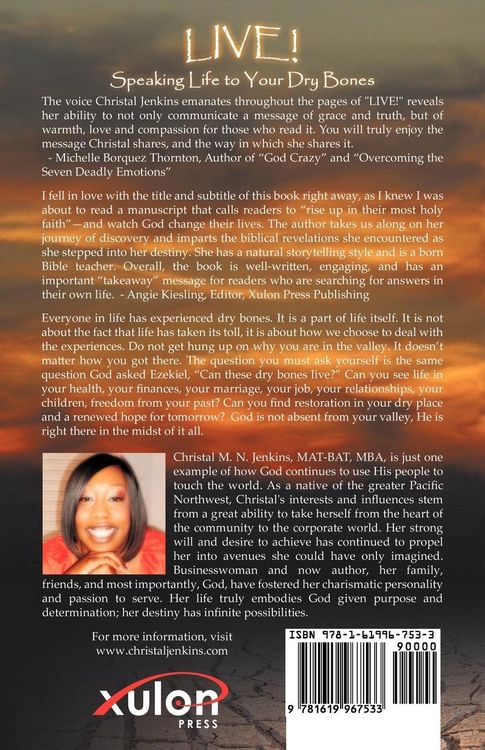 LIVE!

Speaking Life to Your Dry Bones

The voice Christal Jenkins emanates throughout the pages of "LIVE!" reveals her ability to not only communicate a message of grace and truth, but of warmth, love and compassion for those who read it. You will truly enjoy the message Christal shares, and the way in which she shares it.
- Michelle Borquez Thornton, Author of "God Crazy" and "Overcoming the Seven Deadly Emotions"

I fell in love with the title and subtitle of this book right away, as I knew I was about to read a manuscript that calls readers to "rise up in their most holy faith"—and watch God change their lives. The author takes us along on her journey of discovery and imparts the biblical revelations she encountered as she stepped into her destiny. She has a natural storytelling style and is a born Bible teacher. Overall, the book is well-written, engaging, and has an important "takeaway" message for readers who are searching for answers in their own life. - Angie Kiesling, Editor, Xulon Press Publishing

Everyone in life has experienced dry bones. It is a part of life itself. It is not about the fact that life has taken its toll, it is about how we choose to deal with the experiences. Do not get hung up on why you are in the valley. It doesn't matter how you got there. The question you must ask yourself is the same question God asked Ezekiel, "Can these dry bones live?" Can you see life in your health, your finances, your marriage, your job, your relationships, your children, freedom from your past? Can you find restoration in your dry place and a renewed hope for tomorrow? God is not absent from your valley, He is right there in the midst of it all.

Christal M. N. Jenkins, MAT-BAT, MBA, is just one example of how God continues to use His people to touch the world. As a native of the greater Pacific Northwest, Christal's interests and influences stem from a great ability to take herself from the heart of the community to the corporate world. Her strong will and desire to achieve has continued to propel her into avenues she could have only imagined. Businesswoman and now author, her family, friends, and most importantly, God, have fostered her charismatic personality and passion to serve. Her life truly embodies God given purpose and determination; her destiny has infinite possibilities.

For more information, visit
www.christaljenkins.com

xulon
PRESS

ISBN 978-1-61996-753-3
90000
9 781619 967533